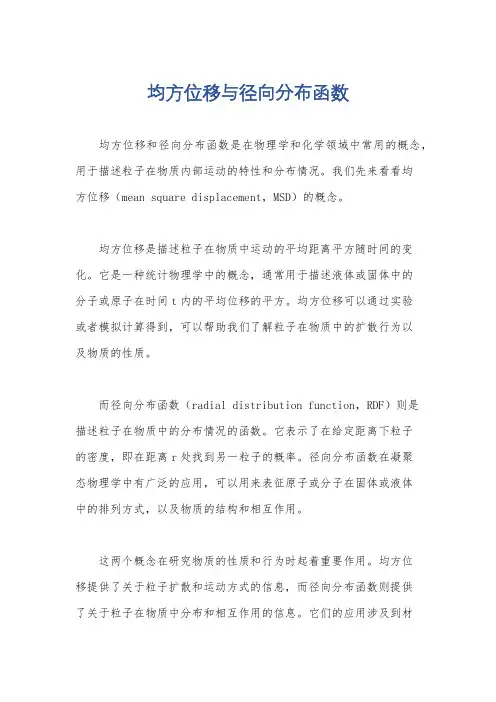 均方位移与径向分布函数

均方位移和径向分布函数是在物理学和化学领域中常用的概念，用于描述粒子在物质内部运动的特性和分布情况。我们先来看看均方位移（mean square displacement，MSD）的概念。

均方位移是描述粒子在物质中运动的平均距离平方随时间的变化。它是一种统计物理学中的概念，通常用于描述液体或固体中的分子或原子在时间 t 内的平均位移的平方。均方位移可以通过实验或者模拟计算得到，可以帮助我们了解粒子在物质中的扩散行为以及物质的性质。

而径向分布函数（radial distribution function，RDF）则是描述粒子在物质中的分布情况的函数。它表示了在给定距离下粒子的密度，即在距离 r 处找到另一粒子的概率。径向分布函数在凝聚态物理学中有广泛的应用，可以用来表征原子或分子在固体或液体中的排列方式，以及物质的结构和相互作用。

这两个概念在研究物质的性质和行为时起着重要作用。均方位移提供了关于粒子扩散和运动方式的信息，而径向分布函数则提供了关于粒子在物质中分布和相互作用的信息。它们的应用涉及到材